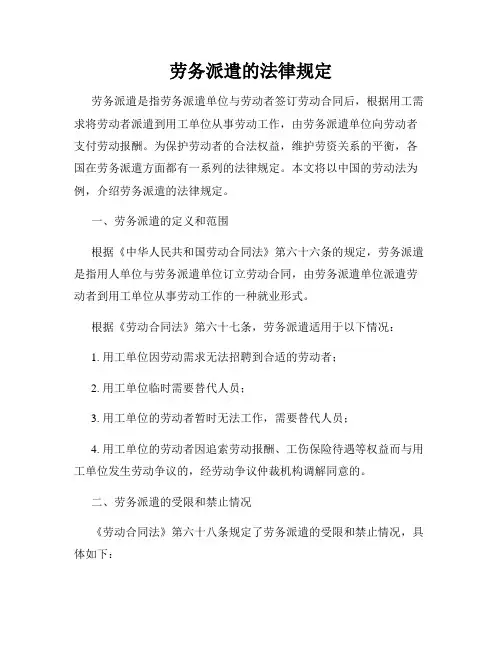 劳务派遣的法律规定

劳务派遣是指劳务派遣单位与劳动者签订劳动合同后，根据用工需求将劳动者派遣到用工单位从事劳动工作，由劳务派遣单位向劳动者支付劳动报酬。为保护劳动者的合法权益，维护劳资关系的平衡，各国在劳务派遣方面都有一系列的法律规定。本文将以中国的劳动法为例，介绍劳务派遣的法律规定。

一、劳务派遣的定义和范围

根据《中华人民共和国劳动合同法》第六十六条的规定，劳务派遣是指用人单位与劳务派遣单位订立劳动合同，由劳务派遣单位派遣劳动者到用工单位从事劳动工作的一种就业形式。

根据《劳动合同法》第六十七条，劳务派遣适用于以下情况：

1. 用工单位因劳动需求无法招聘到合适的劳动者；

2. 用工单位临时需要替代人员；

3. 用工单位的劳动者暂时无法工作，需要替代人员；

4. 用工单位的劳动者因追索劳动报酬、工伤保险待遇等权益而与用工单位发生劳动争议的，经劳动争议仲裁机构调解同意的。

二、劳务派遣的受限和禁止情况

《劳动合同法》第六十八条规定了劳务派遣的受限和禁止情况，具体如下：